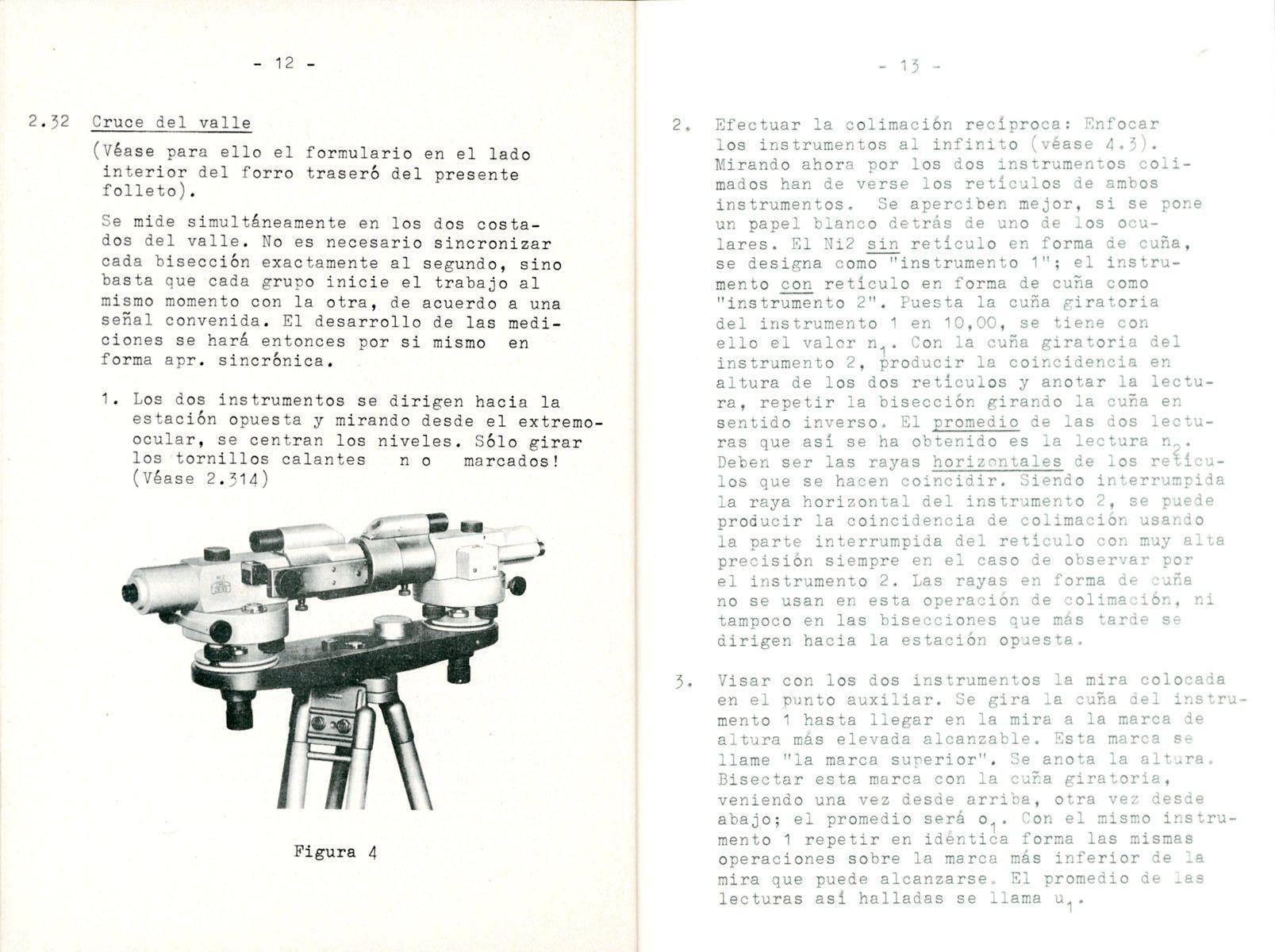 - 12 -

2.32 Cruce del valle

(Véase para ello el formulario en el lado interior del forro traseró del presente folleto).

Se mide simultáneamente en los dos costados del valle. No es necesario sincronizar cada bisección exactamente al segundo, sino basta que cada grupo inicie el trabajo al mismo momento con la otra, de acuerdo a una señal convenida. El desarrollo de las mediciones se hará entonces por si mismo en forma apr. sincrónica.

1. Los dos instrumentos se dirigen hacia la estación opuesta y mirando desde el extremo-ocular, se centran los niveles. Sólo girar los tornillos calantes n o marcados! (Véase 2.314)

Figura 4

- 13 -

2. Efectuar la colimación recíproca: Enfocar los instrumentos al infinito (véase 4.3). Mirando ahora por los dos instrumentos colimados han de verse los retículos de ambos instrumentos. Se aperciben mejor, si se pone un papel blanco detrás de uno de los oculares. El Ni2 sin retículo en forma de cuña, se designa como "instrumento 1"; el instrumento con retículo en forma de cuña como "instrumento 2". Puesta la cuña giratoria del instrumento 1 en 10,00, se tiene con ello el valor $n_1$. Con la cuña giratoria del instrumento 2, producir la coincidencia en altura de los dos retículos y anotar la lectura, repetir la bisección girando la cuña en sentido inverso. El promedio de las dos lecturas que así se ha obtenido es la lectura $n_2$. Deben ser las rayas horizontales de los retículos que se hacen coincidir. Siendo interrumpida la raya horizontal del instrumento 2, se puede producir la coincidencia de colimación usando la parte interrumpida del retículo con muy alta precisión siempre en el caso de observar por el instrumento 2. Las rayas en forma de cuña no se usan en esta operación de colimación, ni tampoco en las bisecciones que más tarde se dirigen hacia la estación opuesta.

3. Visar con los dos instrumentos la mira colocada en el punto auxiliar. Se gira la cuña del instrumento 1 hasta llegar en la mira a la marca de altura más elevada alcanzable. Esta marca se llame "la marca superior". Se anota la altura. Bisectar esta marca con la cuña giratoria, veniendo una vez desde arriba, otra vez desde abajo; el promedio será $o_1$. Con el mismo instrumento 1 repetir en idéntica forma las mismas operaciones sobre la marca más inferior de la mira que puede alcanzarse. El promedio de las lecturas así halladas se llama $u_1$.